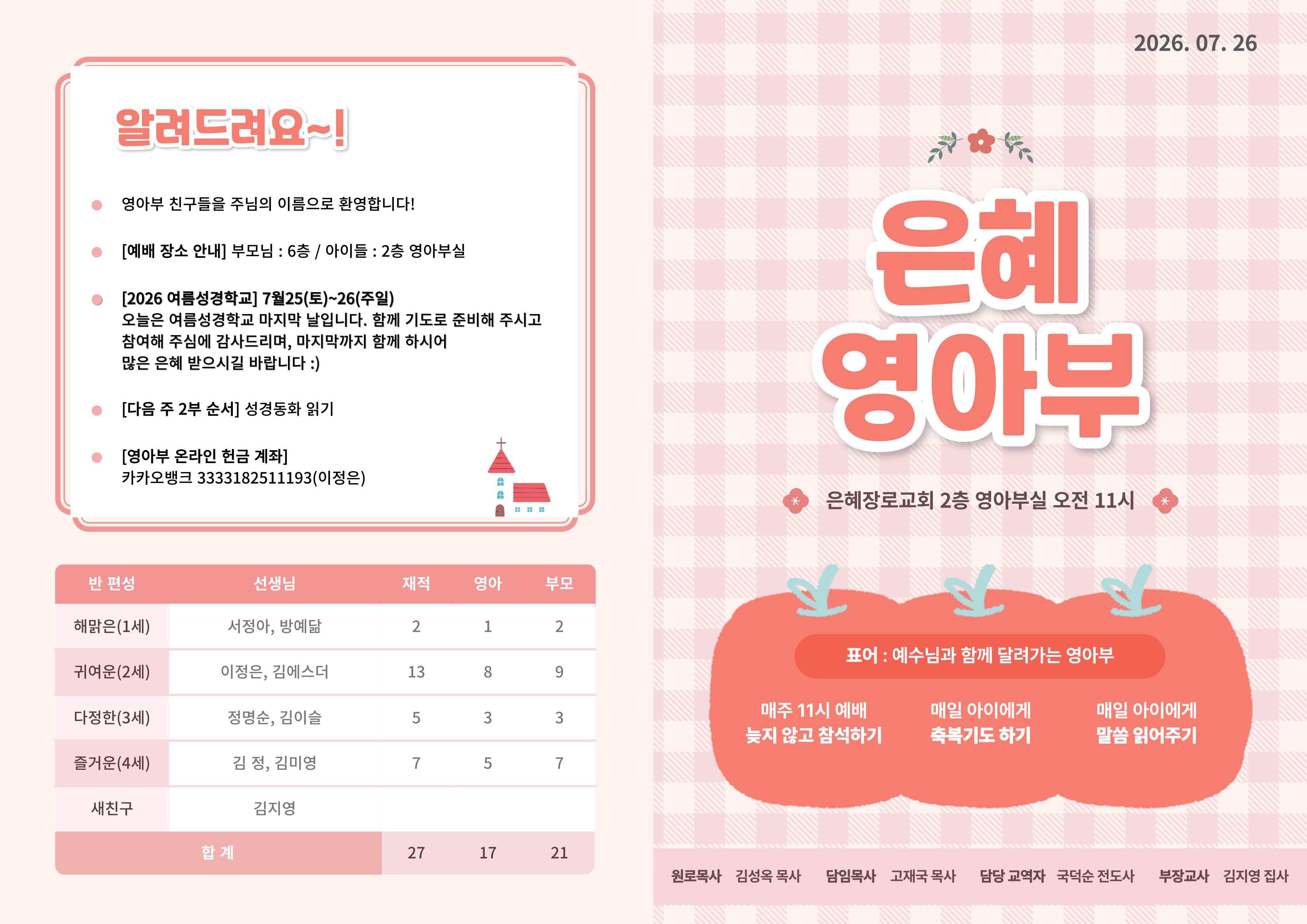 알려드려요~!

• 영아부 친구들을 주님의 이름으로 환영합니다!

• [예배 장소 안내] 부모님 : 6층 / 아이들 : 2층 영아부실

• [2026 여름성경학교] 7월25(토)~26(주일)
오늘은 여름성경학교 마지막 날입니다. 함께 기도로 준비해 주시고 참여해 주심에 감사드리며, 마지막까지 함께 하시어 많은 은혜 받으시길 바랍니다 :)

• [다음 주 2부 순서] 성경동화 읽기

• [영아부 온라인 헌금 계좌]
카카오뱅크 3333182511193(이정은)

| 반 편성 | 선생님 | 재적 | 영아 | 부모 |
|---|---|---|---|---|
| 해맑은(1세) | 서정아, 방예닮 | 2 | 1 | 2 |
| 귀여운(2세) | 이정은, 김에스더 | 13 | 8 | 9 |
| 다정한(3세) | 정명순, 김이슬 | 5 | 3 | 3 |
| 즐거운(4세) | 김 정, 김미영 | 7 | 5 | 7 |
| 새친구 | 김지영 | | | |
| 합 계 | | 27 | 17 | 21 |

2026. 07. 26

은혜
영아부

은혜장로교회 2층 영아부실 오전 11시

표어 : 예수님과 함께 달려가는 영아부

매주 11시 예배
늦지 않고 참석하기

매일 아이에게
축복기도 하기

매일 아이에게
말씀 읽어주기

원로목사 김성옥 목사 담임목사 고재국 목사 담당 교역자 국덕순 전도사 부장교사 김지영 집사